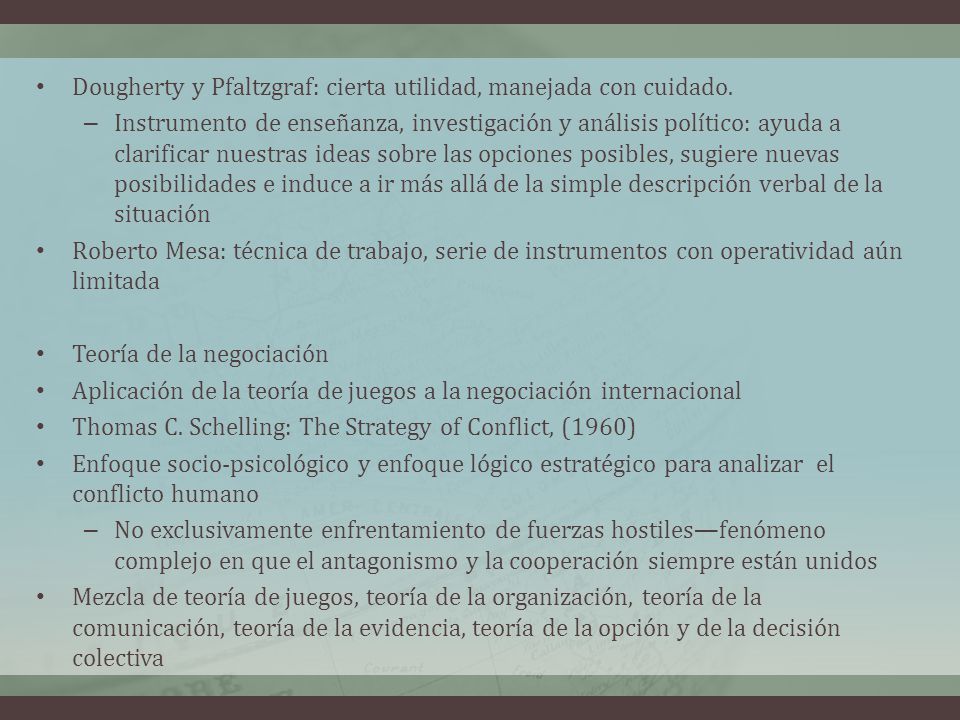 • Dougherty y Pfaltzgraf: cierta utilidad, manejada con cuidado.
– Instrumento de enseñanza, investigación y análisis político: ayuda a clarificar nuestras ideas sobre las opciones posibles, sugiere nuevas posibilidades e induce a ir más allá de la simple descripción verbal de la situación
• Roberto Mesa: técnica de trabajo, serie de instrumentos con operatividad aún limitada

• Teoría de la negociación
• Aplicación de la teoría de juegos a la negociación internacional
• Thomas C. Schelling: The Strategy of Conflict, (1960)
• Enfoque socio-psicológico y enfoque lógico estratégico para analizar el conflicto humano
– No exclusivamente enfrentamiento de fuerzas hostiles—fenómeno complejo en que el antagonismo y la cooperación siempre están unidos
• Mezcla de teoría de juegos, teoría de la organización, teoría de la comunicación, teoría de la evidencia, teoría de la opción y de la decisión colectiva